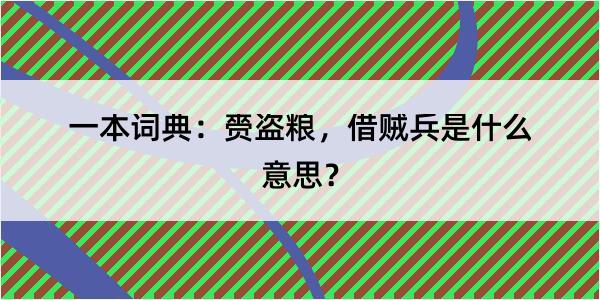 一本词典：赍盗粮，借贼兵是什么意思？